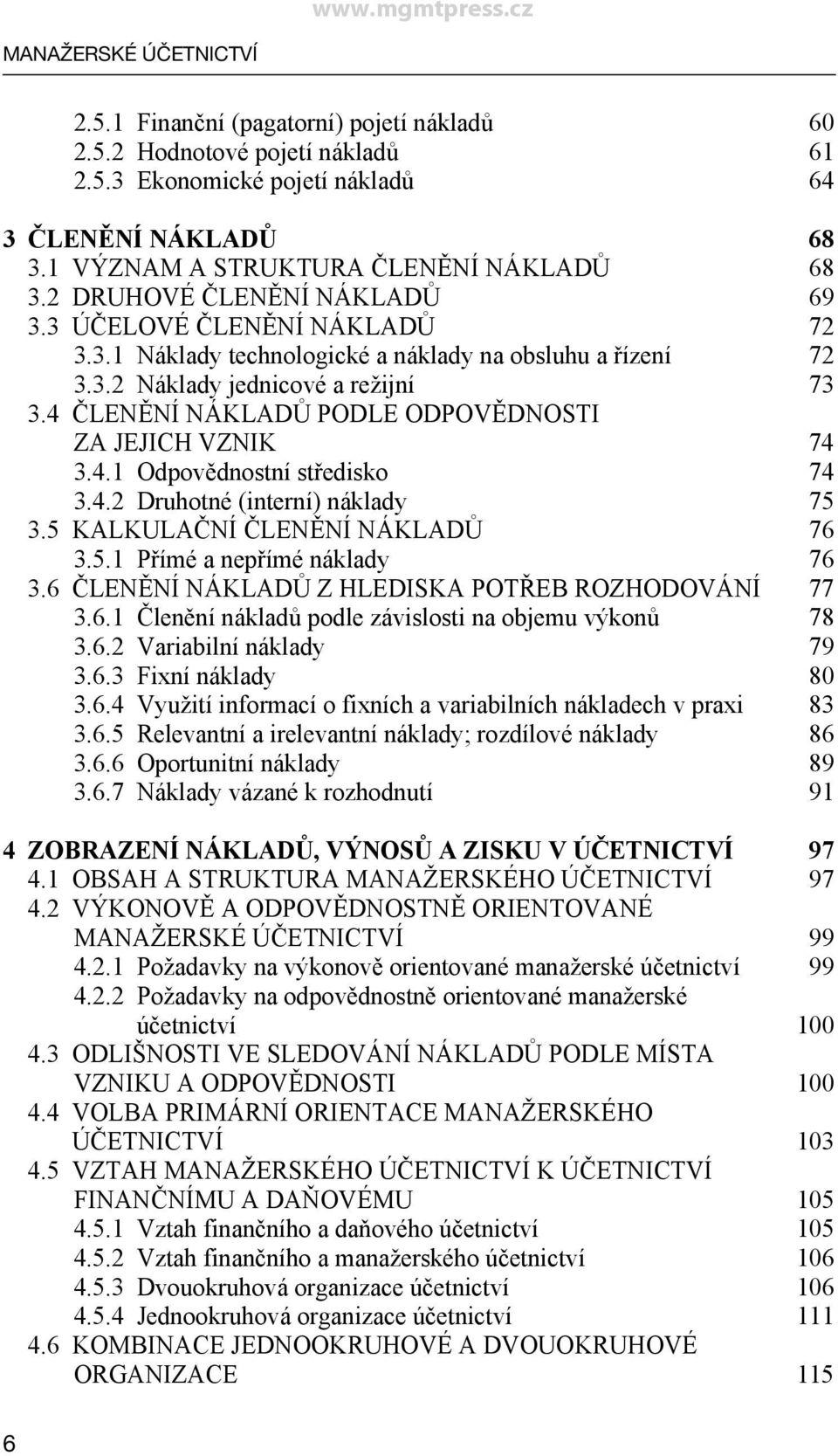 www.mgmtpress.cz

MANAŽERSKÉ ÚČETNICTVÍ

2.5.1 Finanční (pagatorní) pojetí nákladů 60
2.5.2 Hodnotové pojetí nákladů 61
2.5.3 Ekonomické pojetí nákladů 64

3 ČLENĚNÍ NÁKLADŮ 68
3.1 VÝZNAM A STRUKTURA ČLENĚNÍ NÁKLADŮ 68
3.2 DRUHOVÉ ČLENĚNÍ NÁKLADŮ 69
3.3 ÚČELOVÉ ČLENĚNÍ NÁKLADŮ 72
3.3.1 Náklady technologické a náklady na obsluhu a řízení 72
3.3.2 Náklady jednicové a režijní 73
3.4 ČLENĚNÍ NÁKLADŮ PODLE ODPOVĚDNOSTI ZA JEJICH VZNIK 74
3.4.1 Odpovědnostní středisko 74
3.4.2 Druhotné (interní) náklady 75
3.5 KALKULAČNÍ ČLENĚNÍ NÁKLADŮ 76
3.5.1 Přímé a nepřímé náklady 76
3.6 ČLENĚNÍ NÁKLADŮ Z HLEDISKA POTŘEB ROZHODOVÁNÍ 77
3.6.1 Členění nákladů podle závislosti na objemu výkonů 78
3.6.2 Variabilní náklady 79
3.6.3 Fixní náklady 80
3.6.4 Využití informací o fixních a variabilních nákladech v praxi 83
3.6.5 Relevantní a irelevantní náklady; rozdílové náklady 86
3.6.6 Oportunitní náklady 89
3.6.7 Náklady vázané k rozhodnutí 91

4 ZOBRAZENÍ NÁKLADŮ, VÝNOSŮ A ZISKU V ÚČETNICTVÍ 97
4.1 OBSAH A STRUKTURA MANAŽERSKÉHO ÚČETNICTVÍ 97
4.2 VÝKONOVĚ A ODPOVĚDNOSTNĚ ORIENTOVANÉ MANAŽERSKÉ ÚČETNICTVÍ 99
4.2.1 Požadavky na výkonově orientované manažerské účetnictví 99
4.2.2 Požadavky na odpovědnostně orientované manažerské účetnictví 100
4.3 ODLIŠNOSTI VE SLEDOVÁNÍ NÁKLADŮ PODLE MÍSTA VZNIKU A ODPOVĚDNOSTI 100
4.4 VOLBA PRIMÁRNÍ ORIENTACE MANAŽERSKÉHO ÚČETNICTVÍ 103
4.5 VZTAH MANAŽERSKÉHO ÚČETNICTVÍ K ÚČETNICTVÍ FINANČNÍMU A DAŇOVÉMU 105
4.5.1 Vztah finančního a daňového účetnictví 105
4.5.2 Vztah finančního a manažerského účetnictví 106
4.5.3 Dvouokruhová organizace účetnictví 106
4.5.4 Jednookruhová organizace účetnictví 111
4.6 KOMBINACE JEDNOOKRUHOVÉ A DVOUOKRUHOVÉ ORGANIZACE 115

6